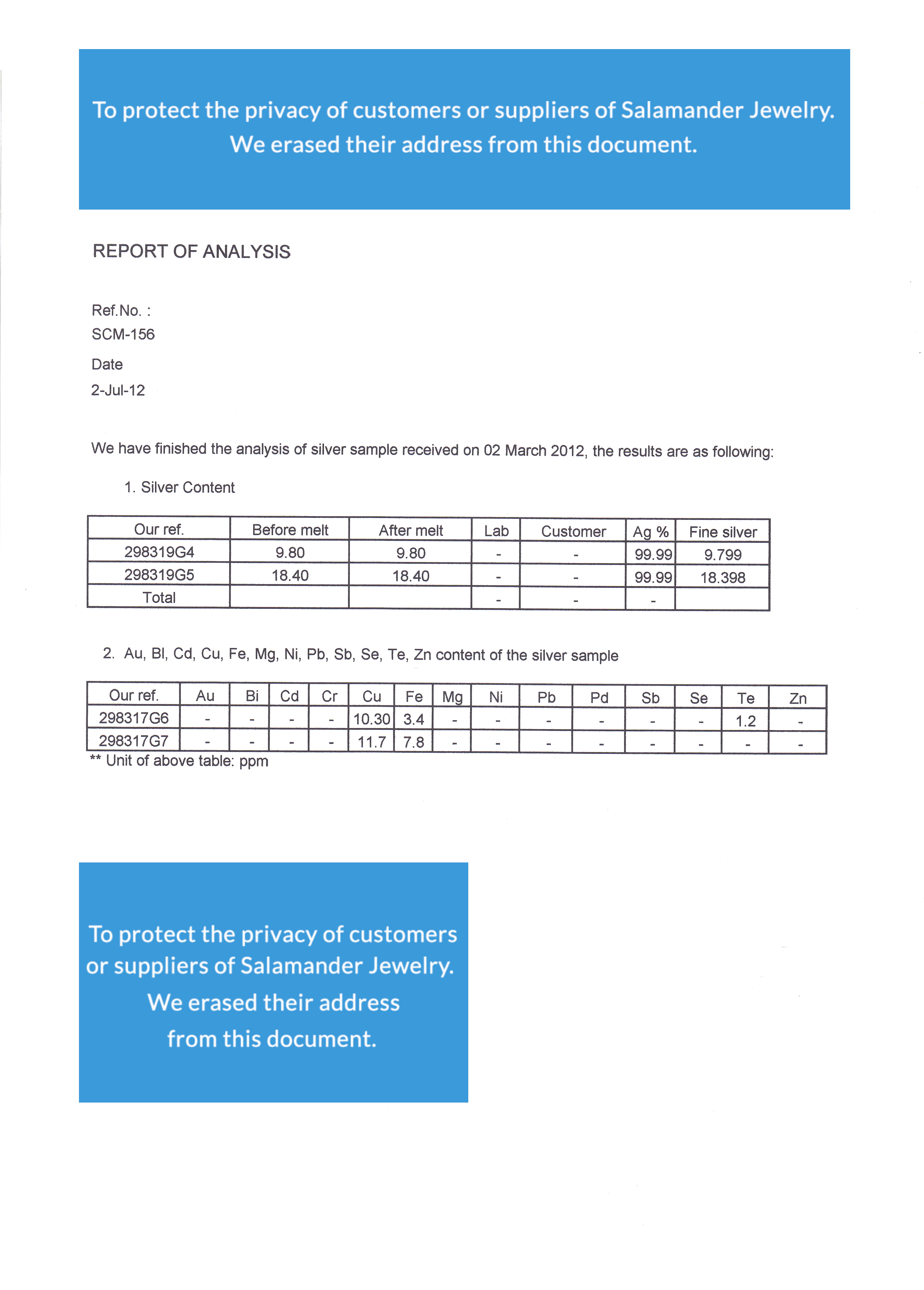 To protect the privacy of customers or suppliers of Salamander Jewelry. We erased their address from this document.

REPORT OF ANALYSIS

Ref.No. :
SCM-156

Date
2-Jul-12

We have finished the analysis of silver sample received on 02 March 2012, the results are as following:

1. Silver Content

| Our ref. | Before melt | After melt | Lab | Customer | Ag % | Fine silver |
|---|---|---|---|---|---|---|
| 298319G4 | 9.80 | 9.80 | - | - | 99.99 | 9.799 |
| 298319G5 | 18.40 | 18.40 | - | - | 99.99 | 18.398 |
| Total | | | - | - | - | |

2. Au, BI, Cd, Cu, Fe, Mg, Ni, Pb, Sb, Se, Te, Zn content of the silver sample

| Our ref. | Au | Bi | Cd | Cr | Cu | Fe | Mg | Ni | Pb | Pd | Sb | Se | Te | Zn |
|---|---|---|---|---|---|---|---|---|---|---|---|---|---|---|
| 298317G6 | - | - | - | - | 10.30 | 3.4 | - | - | - | - | - | - | 1.2 | - |
| 298317G7 | - | - | - | - | 11.7 | 7.8 | - | - | - | - | - | - | - | - |

** Unit of above table: ppm

To protect the privacy of customers or suppliers of Salamander Jewelry. We erased their address from this document.